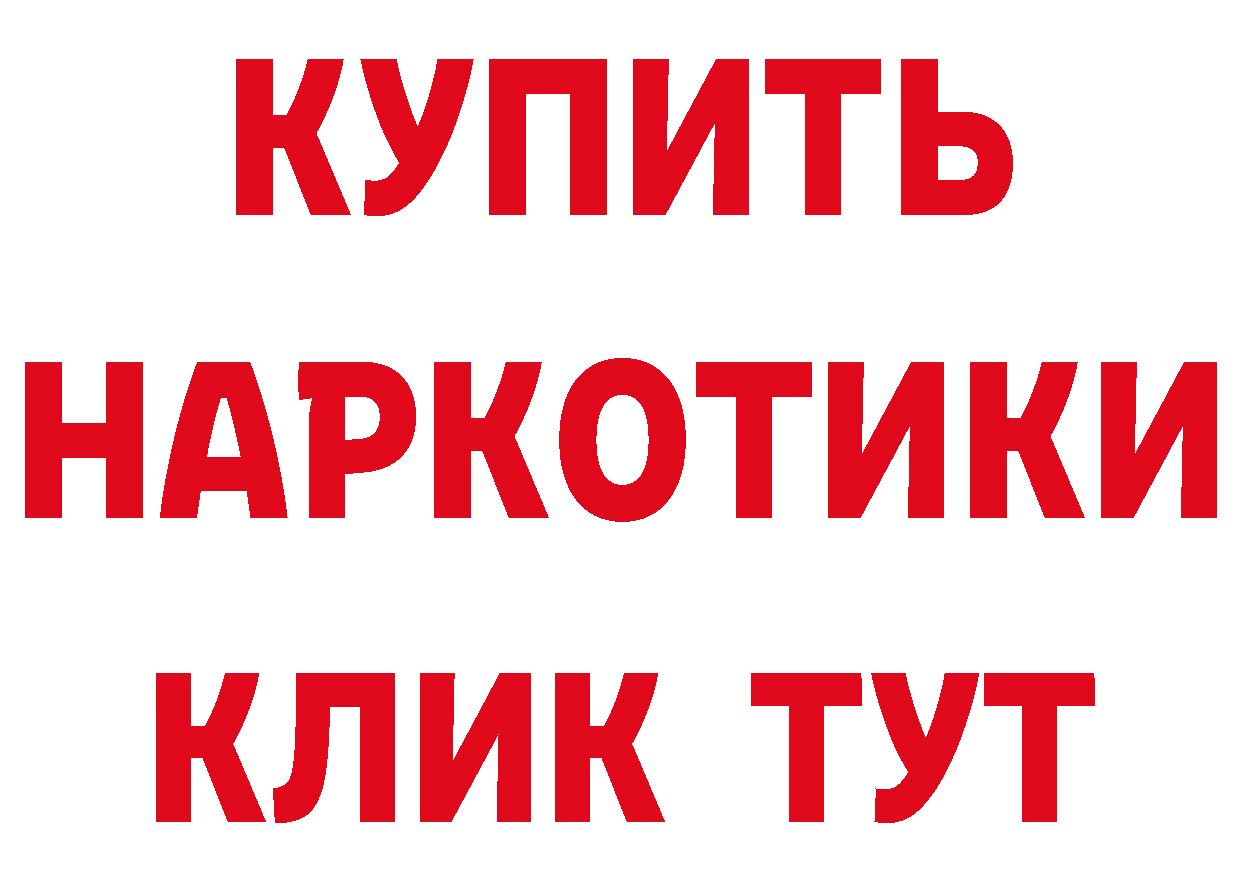 КУПИТЬ
НАРКОТИКИ
КЛИК ТУТ